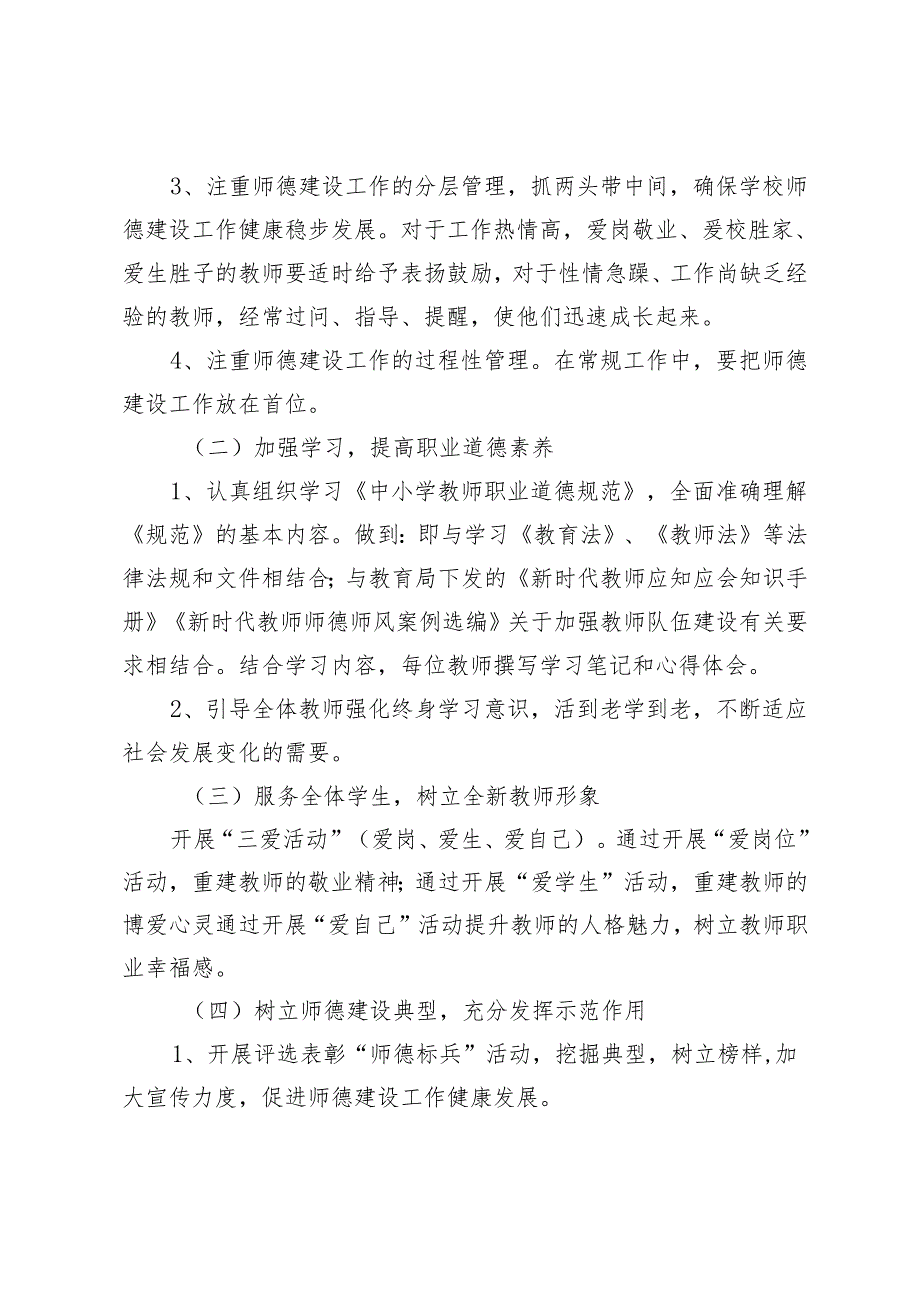 3、注重师德建设工作的分层管理，抓两头带中间，确保学校师德建设工作健康稳步发展。对于工作热情高，爱岗敬业、爱校胜家、爱生胜子的教师要适时给予表扬鼓励，对于性情急躁、工作尚缺乏经验的教师，经常过问、指导、提醒，使他们迅速成长起来。

4、注重师德建设工作的过程性管理。在常规工作中，要把师德建设工作放在首位。

（二）加强学习，提高职业道德素养

1、认真组织学习《中小学教师职业道德规范》，全面准确理解《规范》的基本内容。做到：即与学习《教育法》、《教师法》等法律法规和文件相结合；与教育局下发的《新时代教师应知应会知识手册》《新时代教师师德师风案例选编》关于加强教师队伍建设有关要求相结合。结合学习内容，每位教师撰写学习笔记和心得体会。

2、引导全体教师强化终身学习意识，活到老学到老，不断适应社会发展变化的需要。

（三）服务全体学生，树立全新教师形象

开展“三爱活动”（爱岗、爱生、爱自己）。通过开展“爱岗位”活动，重建教师的敬业精神；通过开展“爱学生”活动，重建教师的博爱心灵通过开展“爱自己”活动提升教师的人格魅力，树立教师职业幸福感。

（四）树立师德建设典型，充分发挥示范作用

1、开展评选表彰“师德标兵”活动，挖掘典型，树立榜样，加大宣传力度，促进师德建设工作健康发展。